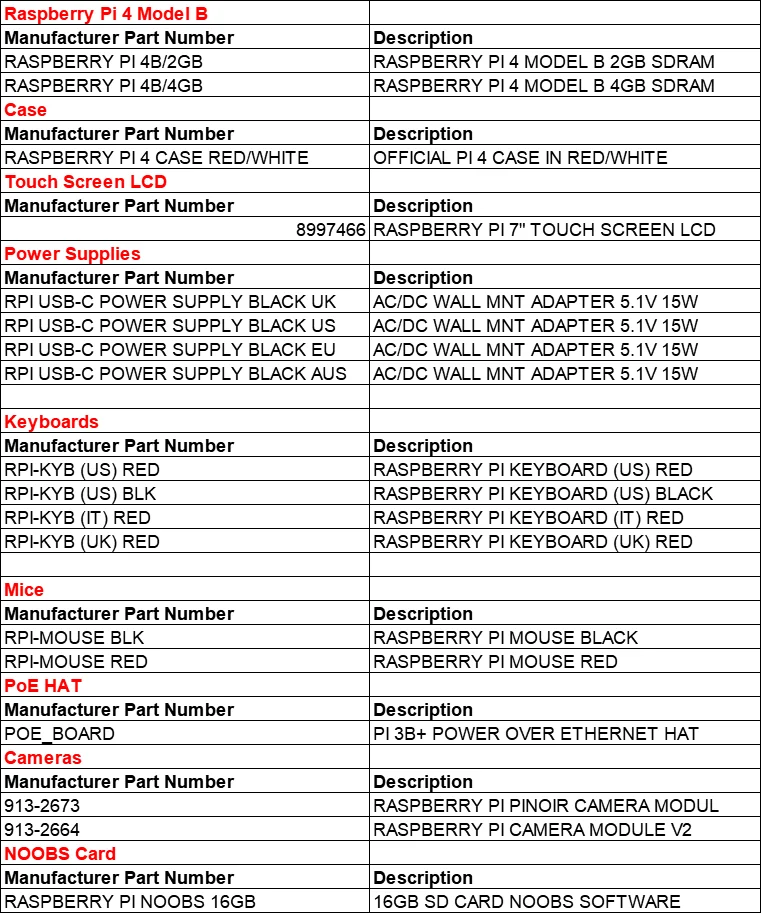 | Raspberry Pi 4 Model B | |
|---|---|
| Manufacturer Part Number | Description |
| RASPBERRY PI 4B/2GB | RASPBERRY PI 4 MODEL B 2GB SDRAM |
| RASPBERRY PI 4B/4GB | RASPBERRY PI 4 MODEL B 4GB SDRAM |
| Case | |
| Manufacturer Part Number | Description |
| RASPBERRY PI 4 CASE RED/WHITE | OFFICIAL PI 4 CASE IN RED/WHITE |
| Touch Screen LCD | |
| Manufacturer Part Number | Description |
| 8997466 | RASPBERRY PI 7" TOUCH SCREEN LCD |
| Power Supplies | |
| Manufacturer Part Number | Description |
| RPI USB-C POWER SUPPLY BLACK UK | AC/DC WALL MNT ADAPTER 5.1V 15W |
| RPI USB-C POWER SUPPLY BLACK US | AC/DC WALL MNT ADAPTER 5.1V 15W |
| RPI USB-C POWER SUPPLY BLACK EU | AC/DC WALL MNT ADAPTER 5.1V 15W |
| RPI USB-C POWER SUPPLY BLACK AUS | AC/DC WALL MNT ADAPTER 5.1V 15W |
| | |
| Keyboards | |
| Manufacturer Part Number | Description |
| RPI-KYB (US) RED | RASPBERRY PI KEYBOARD (US) RED |
| RPI-KYB (US) BLK | RASPBERRY PI KEYBOARD (US) BLACK |
| RPI-KYB (IT) RED | RASPBERRY PI KEYBOARD (IT) RED |
| RPI-KYB (UK) RED | RASPBERRY PI KEYBOARD (UK) RED |
| | |
| Mice | |
| Manufacturer Part Number | Description |
| RPI-MOUSE BLK | RASPBERRY PI MOUSE BLACK |
| RPI-MOUSE RED | RASPBERRY PI MOUSE RED |
| PoE HAT | |
| Manufacturer Part Number | Description |
| POE_BOARD | PI 3B+ POWER OVER ETHERNET HAT |
| Cameras | |
| Manufacturer Part Number | Description |
| 913-2673 | RASPBERRY PI PINOIR CAMERA MODUL |
| 913-2664 | RASPBERRY PI CAMERA MODULE V2 |
| NOOBS Card | |
| Manufacturer Part Number | Description |
| RASPBERRY PI NOOBS 16GB | 16GB SD CARD NOOBS SOFTWARE |